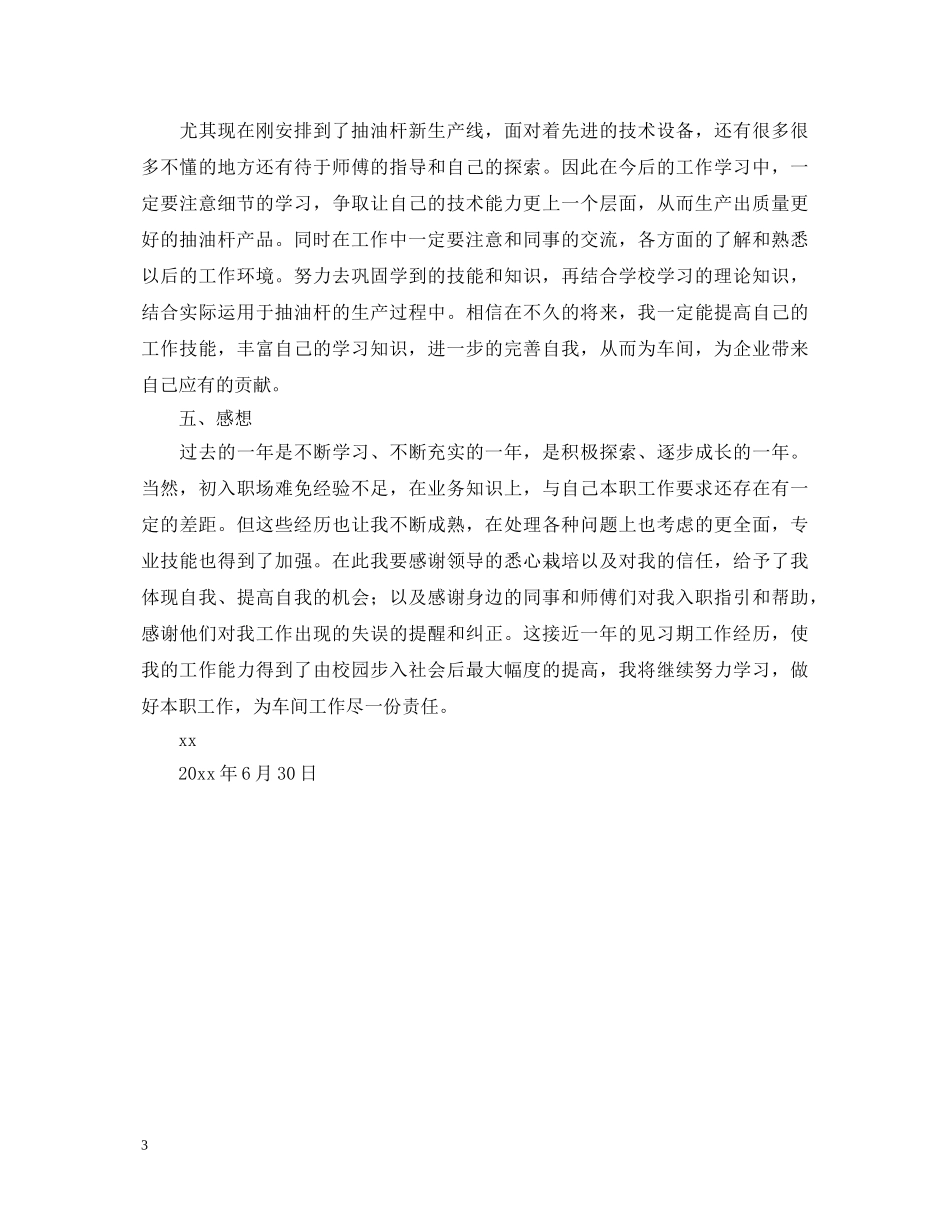 尤其现在刚安排到了抽油杆新生产线，面对着先进的技术设备，还有很多很多不懂的地方还有待于师傅的指导和自己的探索。因此在今后的工作学习中，一定要注意细节的学习，争取让自己的技术能力更上一个层面，从而生产出质量更好的抽油杆产品。同时在工作中一定要注意和同事的交流，各方面的了解和熟悉以后的工作环境。努力去巩固学到的技能和知识，再结合学校学习的理论知识，结合实际运用于抽油杆的生产过程中。相信在不久的将来，我一定能提高自己的工作技能，丰富自己的学习知识，进一步的完善自我，从而为车间，为企业带来自己应有的贡献。

五、感想

过去的一年是不断学习、不断充实的一年，是积极探索、逐步成长的一年。当然，初入职场难免经验不足，在业务知识上，与自己本职工作要求还存在有一定的差距。但这些经历也让我不断成熟，在处理各种问题上也考虑的更全面，专业技能也得到了加强。在此我要感谢领导的悉心栽培以及对我的信任，给予了我体现自我、提高自我的机会；以及感谢身边的同事和师傅们对我入职指引和帮助，感谢他们对我工作出现的失误的提醒和纠正。这接近一年的见习期工作经历，使我的工作能力得到了由校园步入社会后最大幅度的提高，我将继续努力学习，做好本职工作，为车间工作尽一份责任。

xx

20xx 年 6 月 30 日

3